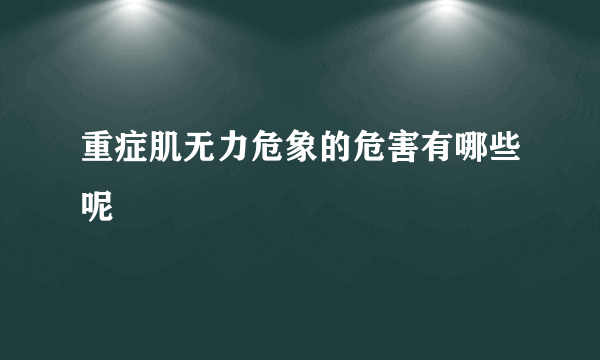 重症肌无力危象的危害有哪些呢